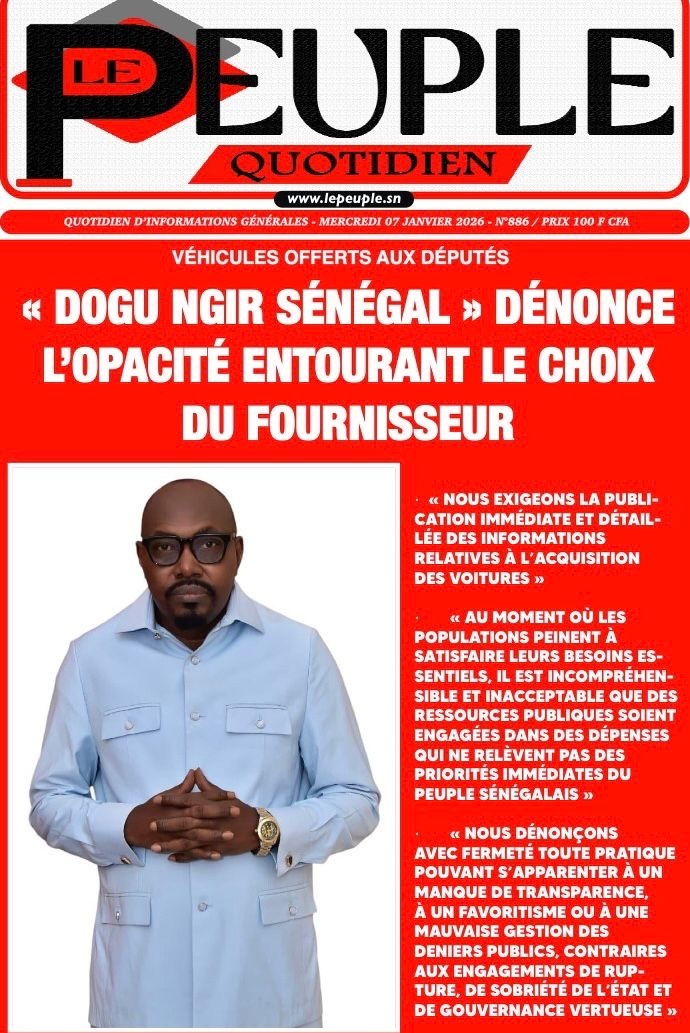 LE PEUPLE
QUOTIDIEN
www.lepeuple.sn

QUOTIDIEN D'INFORMATIONS GÉNÉRALES - MERCREDI 07 JANVIER 2026 - N°886 / PRIX 100 F CFA

VÉHICULES OFFERTS AUX DÉPUTÉS

« DOGU NGIR SÉNÉGAL » DÉNONCE L'OPACITÉ ENTOURANT LE CHOIX DU FOURNISSEUR

· « NOUS EXIGEONS LA PUBLICATION IMMÉDIATE ET DÉTAILLÉE DES INFORMATIONS RELATIVES À L'ACQUISITION DES VOITURES »

· « AU MOMENT OÙ LES POPULATIONS PEINENT À SATISFAIRE LEURS BESOINS ESSENTIELS, IL EST INCOMPRÉHENSIBLE ET INACCEPTABLE QUE DES RESSOURCES PUBLIQUES SOIENT ENGAGÉES DANS DES DÉPENSES QUI NE RELÈVENT PAS DES PRIORITÉS IMMÉDIATES DU PEUPLE SÉNÉGALAIS »

· « NOUS DÉNONÇONS AVEC FERMETÉ TOUTE PRATIQUE POUVANT S'APPARENTER À UN MANQUE DE TRANSPARENCE, À UN FAVORITISME OU À UNE MAUVAISE GESTION DES DENIERS PUBLICS, CONTRAIRES AUX ENGAGEMENTS DE RUPTURE, DE SOBRIÉTÉ DE L'ÉTAT ET DE GOUVERNANCE VERTUEUSE »